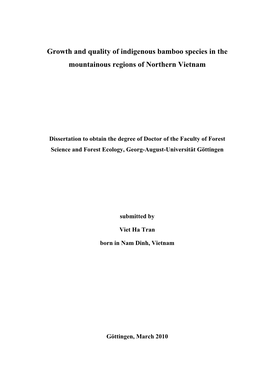 Growth and quality of indigenous bamboo species in the mountainous regions of Northern Vietnam

Dissertation to obtain the degree of Doctor of the Faculty of Forest Science and Forest Ecology, Georg-August-Universität Göttingen

submitted by

Viet Ha Tran

born in Nam Dinh, Vietnam

Göttingen, March 2010